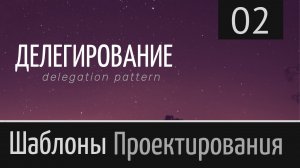 02

ДЕЛЕГИРОВАНИЕ
delegation pattern

Шаблоны Проектирования